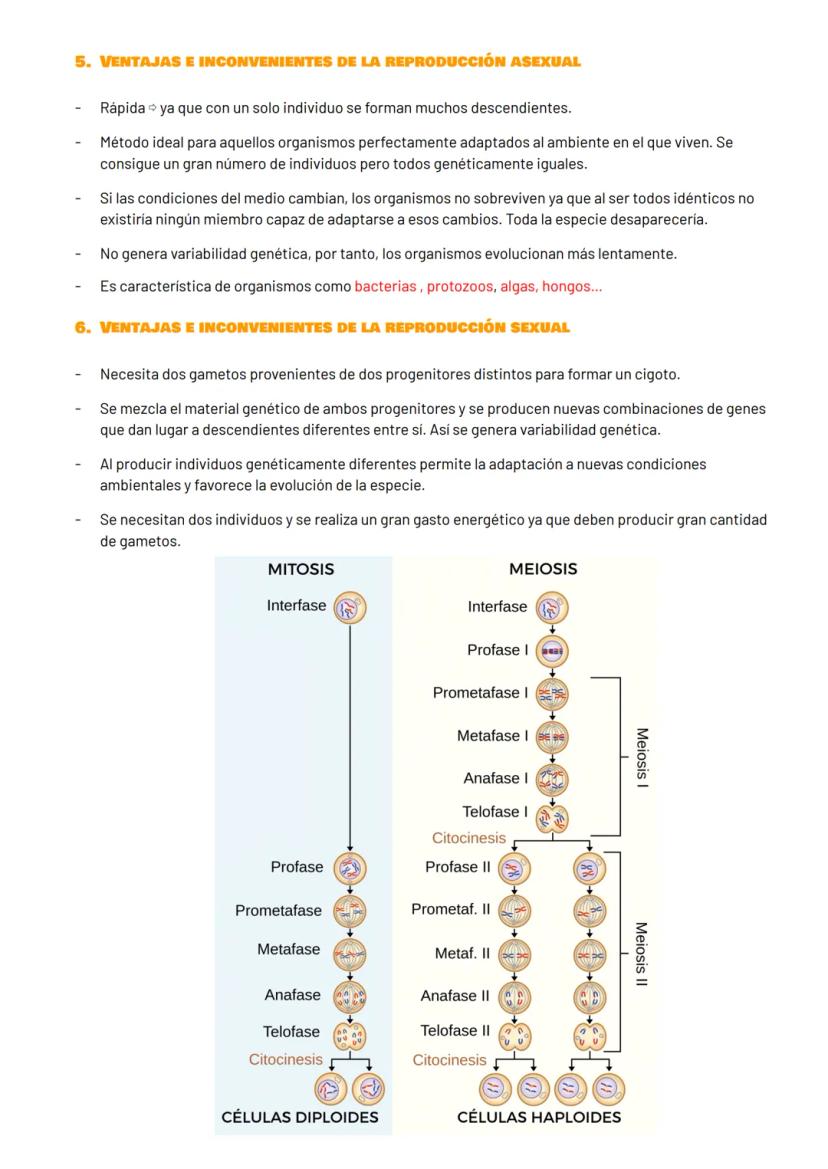 5. VENTAJAS E INCONVENIENTES DE LA REPRODUCCIÓN ASEXUAL

- Rápida ⇨ ya que con un solo individuo se forman muchos descendientes.

- Método ideal para aquellos organismos perfectamente adaptados al ambiente en el que viven. Se consigue un gran número de individuos pero todos genéticamente iguales.

- Si las condiciones del medio cambian, los organismos no sobreviven ya que al ser todos idénticos no existiría ningún miembro capaz de adaptarse a esos cambios. Toda la especie desaparecería.

- No genera variabilidad genética, por tanto, los organismos evolucionan más lentamente.

- Es característica de organismos como bacterias , protozoos, algas, hongos...

6. VENTAJAS E INCONVENIENTES DE LA REPRODUCCIÓN SEXUAL

- Necesita dos gametos provenientes de dos progenitores distintos para formar un cigoto.

- Se mezcla el material genético de ambos progenitores y se producen nuevas combinaciones de genes que dan lugar a descendientes diferentes entre sí. Así se genera variabilidad genética.

- Al producir individuos genéticamente diferentes permite la adaptación a nuevas condiciones ambientales y favorece la evolución de la especie.

- Se necesitan dos individuos y se realiza un gran gasto energético ya que deben producir gran cantidad de gametos.

MITOSIS
Interfase
Profase
Prometafase
Metafase
Anafase
Telofase
Citocinesis
CÉLULAS DIPLOIDES

MEIOSIS
Interfase
Profase I
Prometafase I
Metafase I
Anafase I
Telofase I
Citocinesis
Meiosis I
Profase II
Prometaf. II
Metaf. II
Anafase II
Telofase II
Citocinesis
Meiosis II
CÉLULAS HAPLOIDES